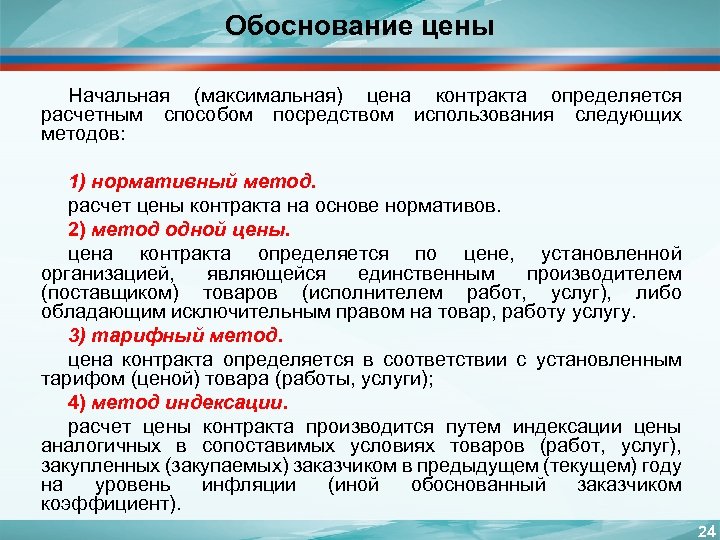 Обоснование цены

Начальная (максимальная) цена контракта определяется расчетным способом посредством использования следующих методов:

1) нормативный метод.

расчет цены контракта на основе нормативов.

2) метод одной цены.

цена контракта определяется по цене, установленной организацией, являющейся единственным производителем (поставщиком) товаров (исполнителем работ, услуг), либо обладающим исключительным правом на товар, работу услугу.

3) тарифный метод.

цена контракта определяется в соответствии с установленным тарифом (ценой) товара (работы, услуги);

4) метод индексации.

расчет цены контракта производится путем индексации цены аналогичных в сопоставимых условиях товаров (работ, услуг), закупленных (закупаемых) заказчиком в предыдущем (текущем) году на уровень инфляции (иной обоснованный заказчиком коэффициент).

24